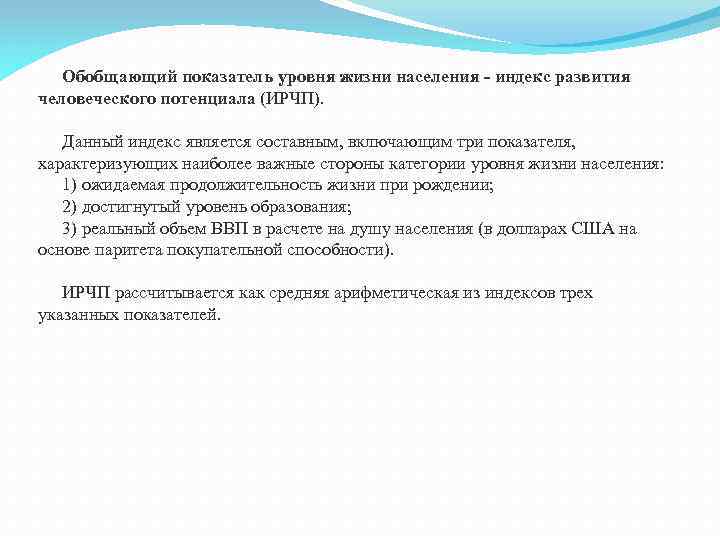 Обобщающий показатель уровня жизни населения - индекс развития человеческого потенциала (ИРЧП).

Данный индекс является составным, включающим три показателя, характеризующих наиболее важные стороны категории уровня жизни населения:
1) ожидаемая продолжительность жизни при рождении;
2) достигнутый уровень образования;
3) реальный объем ВВП в расчете на душу населения (в долларах США на основе паритета покупательной способности).

ИРЧП рассчитывается как средняя арифметическая из индексов трех указанных показателей.